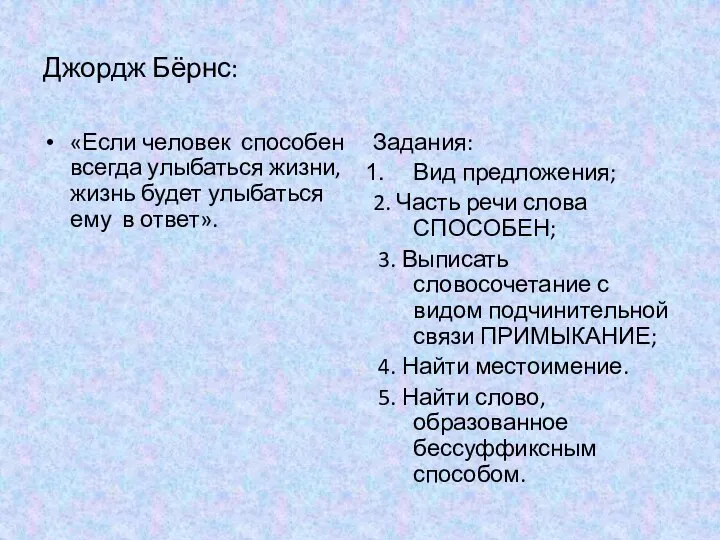 Джордж Бёрнс:

• «Если человек способен всегда улыбаться жизни, жизнь будет улыбаться ему в ответ».

Задания:
1. Вид предложения;
2. Часть речи слова СПОСОБЕН;
3. Выписать словосочетание с видом подчинительной связи ПРИМЫКАНИЕ;
4. Найти местоимение.
5. Найти слово, образованное бессуффиксным способом.